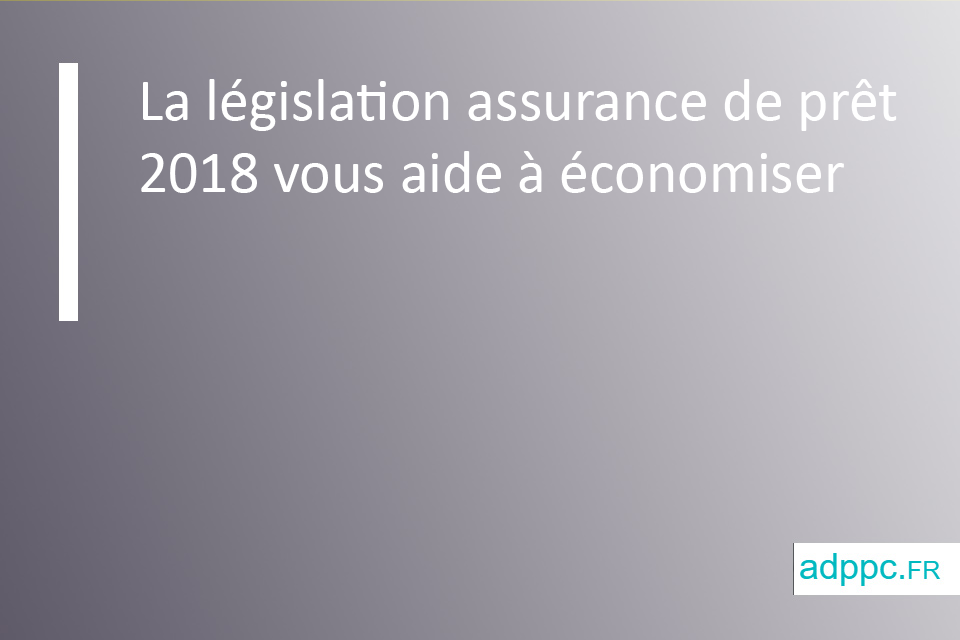 La législation assurance de prêt 2018 vous aide à économiser

adppc.FR